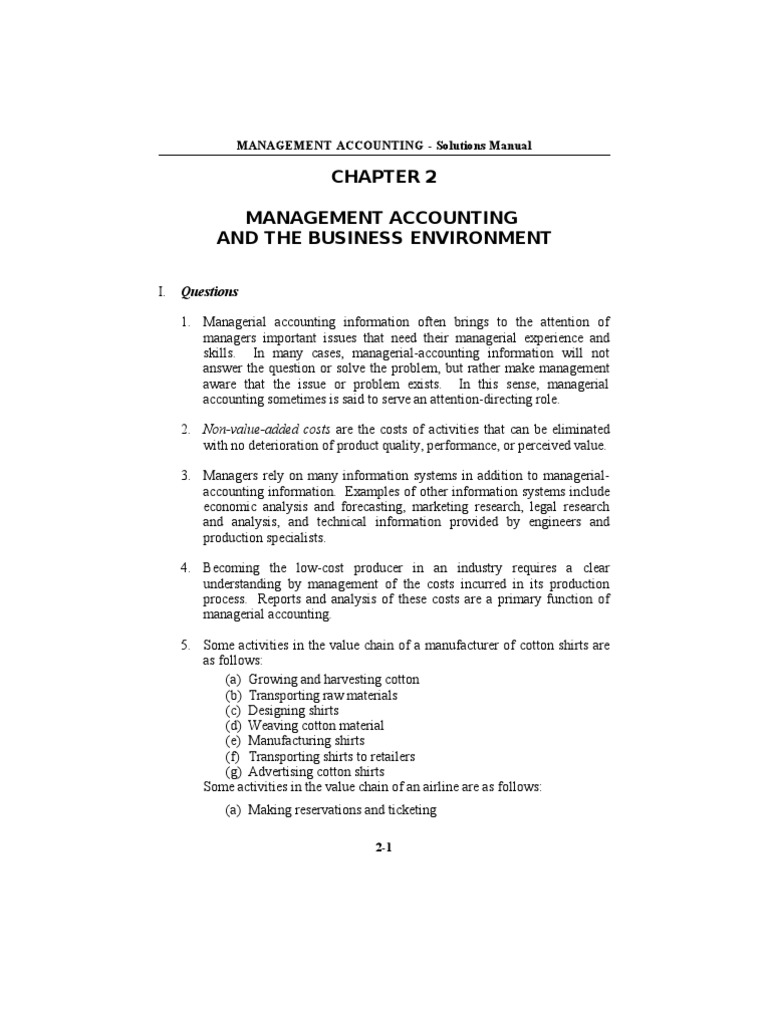 MANAGEMENT ACCOUNTING - Solutions Manual

CHAPTER 2

MANAGEMENT ACCOUNTING
AND THE BUSINESS ENVIRONMENT

I. Questions

1. Managerial accounting information often brings to the attention of managers important issues that need their managerial experience and skills. In many cases, managerial-accounting information will not answer the question or solve the problem, but rather make management aware that the issue or problem exists. In this sense, managerial accounting sometimes is said to serve an attention-directing role.

2. Non-value-added costs are the costs of activities that can be eliminated with no deterioration of product quality, performance, or perceived value.

3. Managers rely on many information systems in addition to managerial-accounting information. Examples of other information systems include economic analysis and forecasting, marketing research, legal research and analysis, and technical information provided by engineers and production specialists.

4. Becoming the low-cost producer in an industry requires a clear understanding by management of the costs incurred in its production process. Reports and analysis of these costs are a primary function of managerial accounting.

5. Some activities in the value chain of a manufacturer of cotton shirts are as follows:
(a) Growing and harvesting cotton
(b) Transporting raw materials
(c) Designing shirts
(d) Weaving cotton material
(e) Manufacturing shirts
(f) Transporting shirts to retailers
(g) Advertising cotton shirts
Some activities in the value chain of an airline are as follows:
(a) Making reservations and ticketing

2-1